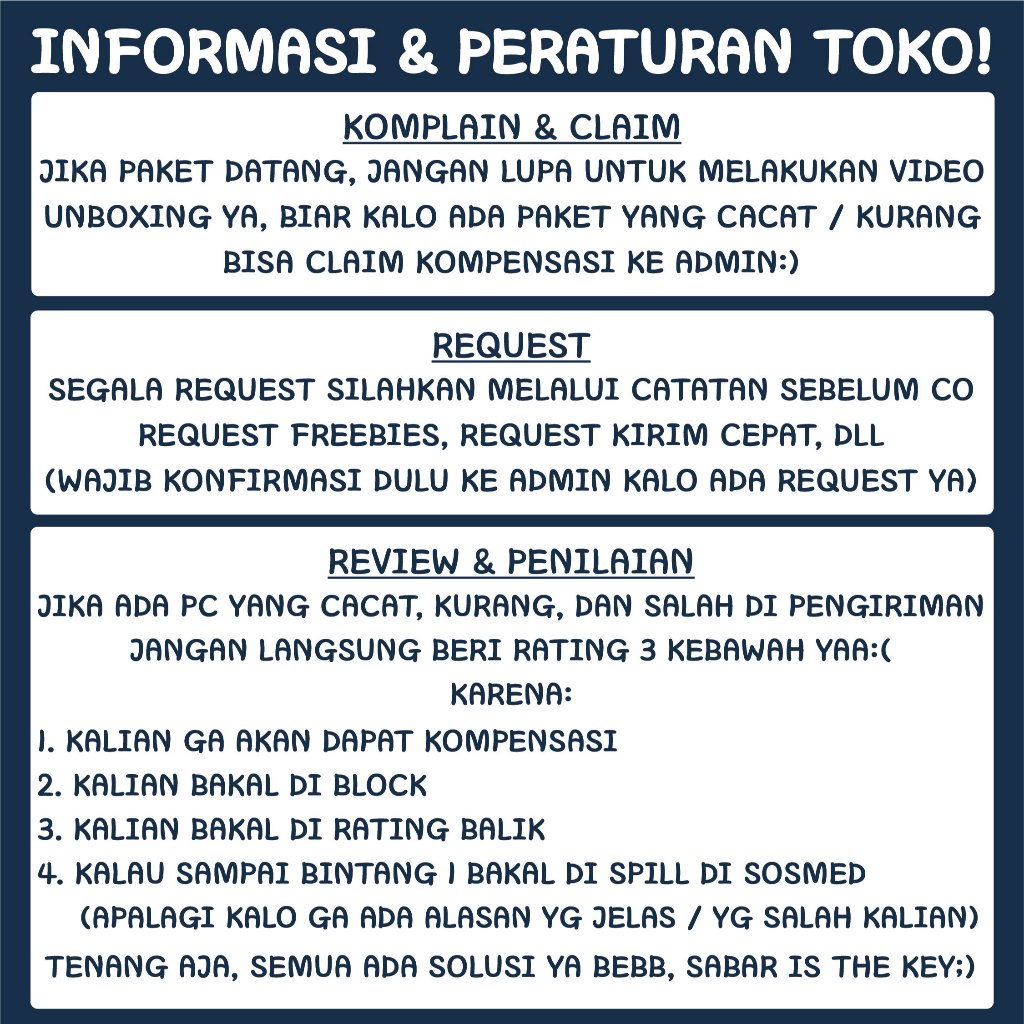 INFORMASI & PERATURAN TOKO!

KOMPLAIN & CLAIM
JIKA PAKET DATANG, JANGAN LUPA UNTUK MELAKUKAN VIDEO UNBOXING YA, BIAR KALO ADA PAKET YANG CACAT / KURANG BISA CLAIM KOMPENSASI KE ADMIN:)

REQUEST
SEGALA REQUEST SILAHKAN MELALUI CATATAN SEBELUM CO
REQUEST FREEBIES, REQUEST KIRIM CEPAT, DLL
(WAJIB KONFIRMASI DULU KE ADMIN KALO ADA REQUEST YA)

REVIEW & PENILAIAN
JIKA ADA PC YANG CACAT, KURANG, DAN SALAH DI PENGIRIMAN JANGAN LANGSUNG BERI RATING 3 KEBAWAH YAA:(
KARENA:
1. KALIAN GA AKAN DAPAT KOMPENSASI
2. KALIAN BAKAL DI BLOCK
3. KALIAN BAKAL DI RATING BALIK
4. KALAU SAMPAI BINTANG 1 BAKAL DI SPILL DI SOSMED
(APALAGI KALO GA ADA ALASAN YG JELAS / YG SALAH KALIAN)
TENANG AJA, SEMUA ADA SOLUSI YA BEBB, SABAR IS THE KEY;)